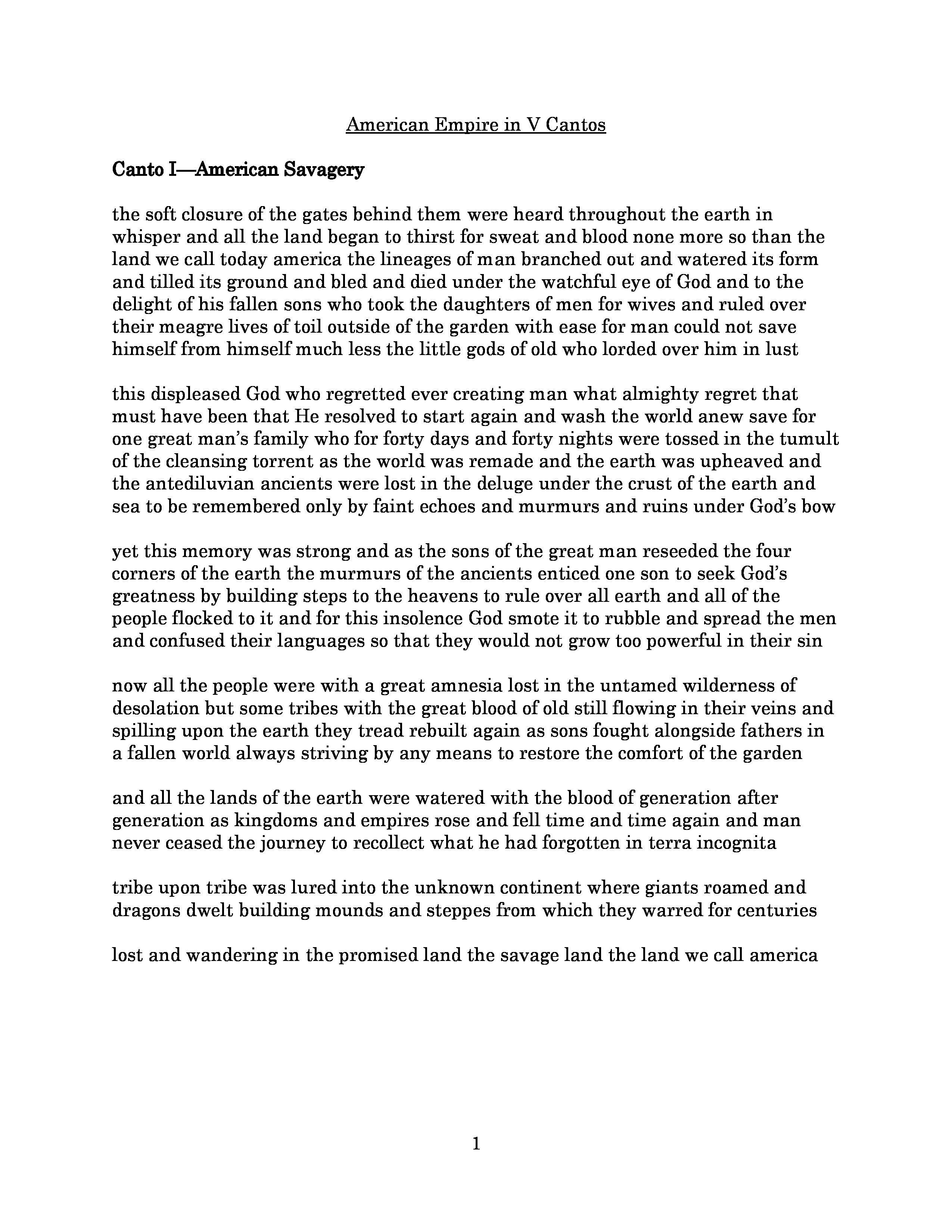 American Empire in V Cantos

Canto I—American Savagery

the soft closure of the gates behind them were heard throughout the earth in whisper and all the land began to thirst for sweat and blood none more so than the land we call today america the lineages of man branched out and watered its form and tilled its ground and bled and died under the watchful eye of God and to the delight of his fallen sons who took the daughters of men for wives and ruled over their meagre lives of toil outside of the garden with ease for man could not save himself from himself much less the little gods of old who lorded over him in lust

this displeased God who regretted ever creating man what almighty regret that must have been that He resolved to start again and wash the world anew save for one great man's family who for forty days and forty nights were tossed in the tumult of the cleansing torrent as the world was remade and the earth was upheaved and the antediluvian ancients were lost in the deluge under the crust of the earth and sea to be remembered only by faint echoes and murmurs and ruins under God's bow

yet this memory was strong and as the sons of the great man reseeded the four corners of the earth the murmurs of the ancients enticed one son to seek God's greatness by building steps to the heavens to rule over all earth and all of the people flocked to it and for this insolence God smote it to rubble and spread the men and confused their languages so that they would not grow too powerful in their sin

now all the people were with a great amnesia lost in the untamed wilderness of desolation but some tribes with the great blood of old still flowing in their veins and spilling upon the earth they tread rebuilt again as sons fought alongside fathers in a fallen world always striving by any means to restore the comfort of the garden

and all the lands of the earth were watered with the blood of generation after generation as kingdoms and empires rose and fell time and time again and man never ceased the journey to recollect what he had forgotten in terra incognita

tribe upon tribe was lured into the unknown continent where giants roamed and dragons dwelt building mounds and steppes from which they warred for centuries

lost and wandering in the promised land the savage land the land we call america

1